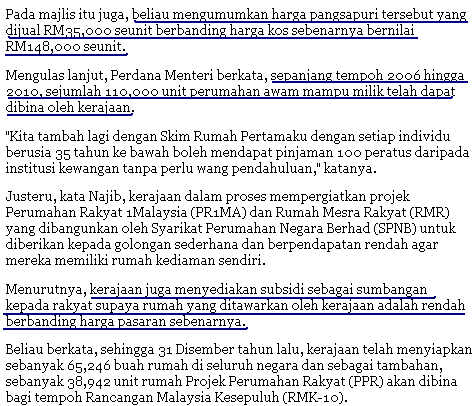 Pada majlis itu juga, beliau mengumumkan harga pangsapuri tersebut yang dijual RM35,000 seunit berbanding harga kos sebenarnya bernilai RM148,000 seunit.

Mengulas lanjut, Perdana Menteri berkata, sepanjang tempoh 2006 hingga 2010, sejumlah 110,000 unit perumahan awam mampu milik telah dapat dibina oleh kerajaan.

"Kita tambah lagi dengan Skim Rumah Pertamaku dengan setiap individu berusia 35 tahun ke bawah boleh mendapat pinjaman 100 peratus daripada institusi kewangan tanpa perlu wang pendahuluan," katanya.

Justeru, kata Najib, kerajaan dalam proses mempergiatkan projek Perumahan Rakyat 1Malaysia (PR1MA) dan Rumah Mesra Rakyat (RMR) yang dibangunkan oleh Syarikat Perumahan Negara Berhad (SPNB) untuk diberikan kepada golongan sederhana dan berpendapatan rendah agar mereka memiliki rumah kediaman sendiri.

Menurutnya, kerajaan juga menyediakan subsidi sebagai sumbangan kepada rakyat supaya rumah yang ditawarkan oleh kerajaan adalah rendah berbanding harga pasaran sebenarnya.

Beliau berkata, sehingga 31 Disember tahun lalu, kerajaan telah menyiapkan sebanyak 65,246 buah rumah di seluruh negara dan sebagai tambahan, sebanyak 38,942 unit rumah Projek Perumahan Rakyat (PPR) akan dibina bagi tempoh Rancangan Malaysia Kesepuluh (RMK-10).